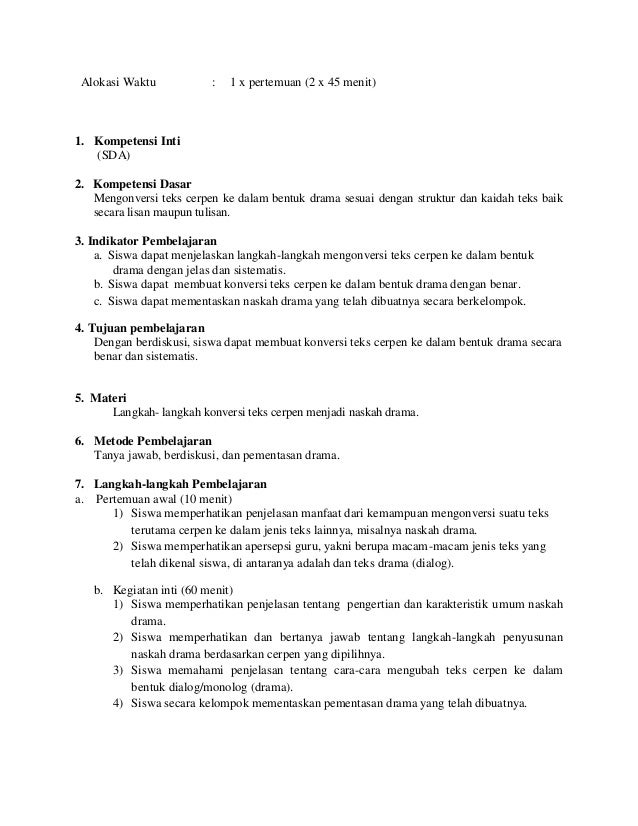 Alokasi Waktu : 1 x pertemuan (2 x 45 menit)

1. Kompetensi Inti
(SDA)

2. Kompetensi Dasar
Mengonversi teks cerpen ke dalam bentuk drama sesuai dengan struktur dan kaidah teks baik secara lisan maupun tulisan.

3. Indikator Pembelajaran
a. Siswa dapat menjelaskan langkah-langkah mengonversi teks cerpen ke dalam bentuk drama dengan jelas dan sistematis.
b. Siswa dapat membuat konversi teks cerpen ke dalam bentuk drama dengan benar.
c. Siswa dapat mementaskan naskah drama yang telah dibuatnya secara berkelompok.

4. Tujuan pembelajaran
Dengan berdiskusi, siswa dapat membuat konversi teks cerpen ke dalam bentuk drama secara benar dan sistematis.

5. Materi
Langkah- langkah konversi teks cerpen menjadi naskah drama.

6. Metode Pembelajaran
Tanya jawab, berdiskusi, dan pementasan drama.

7. Langkah-langkah Pembelajaran
a. Pertemuan awal (10 menit)
1) Siswa memperhatikan penjelasan manfaat dari kemampuan mengonversi suatu teks terutama cerpen ke dalam jenis teks lainnya, misalnya naskah drama.
2) Siswa memperhatikan apersepsi guru, yakni berupa macam-macam jenis teks yang telah dikenal siswa, di antaranya adalah dan teks drama (dialog).

b. Kegiatan inti (60 menit)
1) Siswa memperhatikan penjelasan tentang pengertian dan karakteristik umum naskah drama.
2) Siswa memperhatikan dan bertanya jawab tentang langkah-langkah penyusunan naskah drama berdasarkan cerpen yang dipilihnya.
3) Siswa memahami penjelasan tentang cara-cara mengubah teks cerpen ke dalam bentuk dialog/monolog (drama).
4) Siswa secara kelompok mementaskan pementasan drama yang telah dibuatnya.